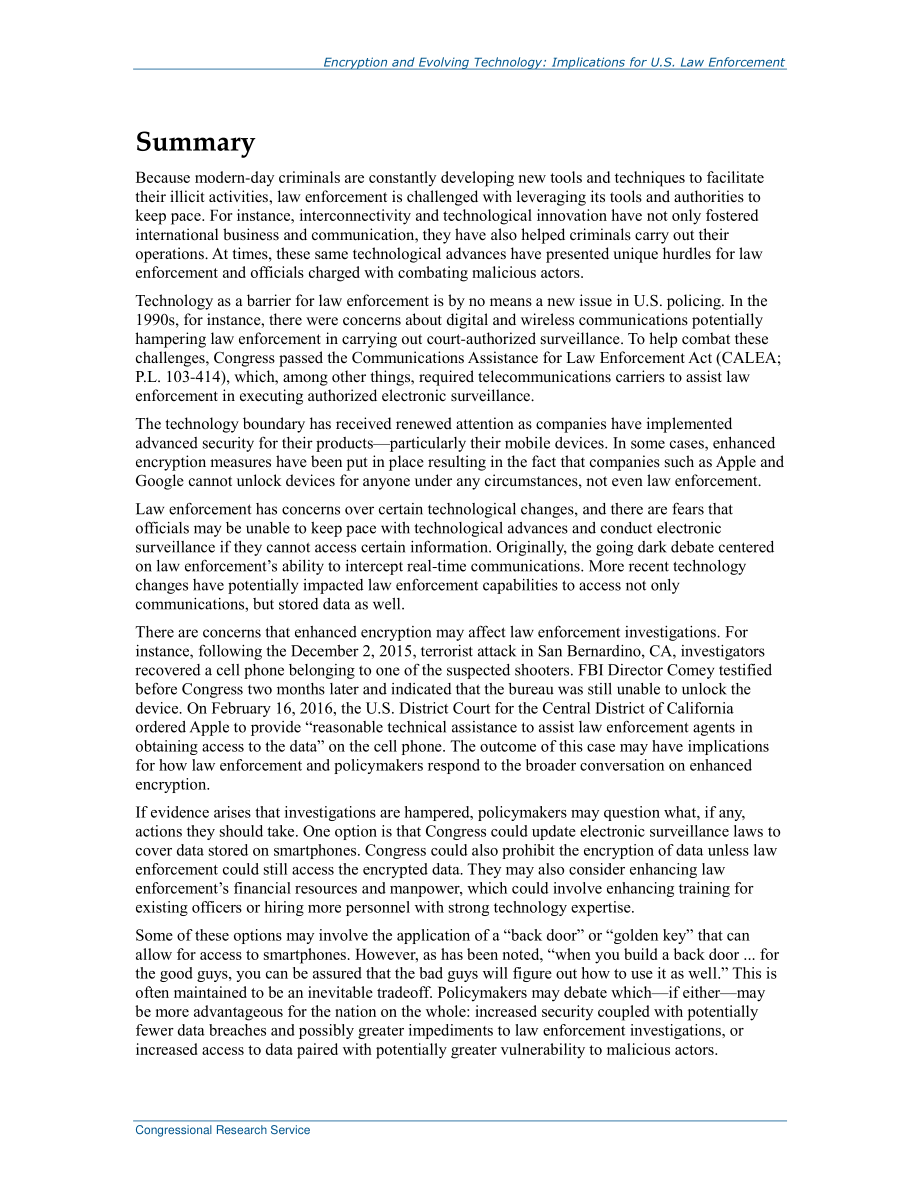 Encryption and Evolving Technology: Implications for U.S. Law Enforcement

Summary

Because modern-day criminals are constantly developing new tools and techniques to facilitate their illicit activities, law enforcement is challenged with leveraging its tools and authorities to keep pace. For instance, interconnectivity and technological innovation have not only fostered international business and communication, they have also helped criminals carry out their operations. At times, these same technological advances have presented unique hurdles for law enforcement and officials charged with combating malicious actors.

Technology as a barrier for law enforcement is by no means a new issue in U.S. policing. In the 1990s, for instance, there were concerns about digital and wireless communications potentially hampering law enforcement in carrying out court-authorized surveillance. To help combat these challenges, Congress passed the Communications Assistance for Law Enforcement Act (CALEA; P.L. 103-414), which, among other things, required telecommunications carriers to assist law enforcement in executing authorized electronic surveillance.

The technology boundary has received renewed attention as companies have implemented advanced security for their products—particularly their mobile devices. In some cases, enhanced encryption measures have been put in place resulting in the fact that companies such as Apple and Google cannot unlock devices for anyone under any circumstances, not even law enforcement.

Law enforcement has concerns over certain technological changes, and there are fears that officials may be unable to keep pace with technological advances and conduct electronic surveillance if they cannot access certain information. Originally, the going dark debate centered on law enforcement's ability to intercept real-time communications. More recent technology changes have potentially impacted law enforcement capabilities to access not only communications, but stored data as well.

There are concerns that enhanced encryption may affect law enforcement investigations. For instance, following the December 2, 2015, terrorist attack in San Bernardino, CA, investigators recovered a cell phone belonging to one of the suspected shooters. FBI Director Comey testified before Congress two months later and indicated that the bureau was still unable to unlock the device. On February 16, 2016, the U.S. District Court for the Central District of California ordered Apple to provide "reasonable technical assistance to assist law enforcement agents in obtaining access to the data" on the cell phone. The outcome of this case may have implications for how law enforcement and policymakers respond to the broader conversation on enhanced encryption.

If evidence arises that investigations are hampered, policymakers may question what, if any, actions they should take. One option is that Congress could update electronic surveillance laws to cover data stored on smartphones. Congress could also prohibit the encryption of data unless law enforcement could still access the encrypted data. They may also consider enhancing law enforcement's financial resources and manpower, which could involve enhancing training for existing officers or hiring more personnel with strong technology expertise.

Some of these options may involve the application of a "back door" or "golden key" that can allow for access to smartphones. However, as has been noted, "when you build a back door ... for the good guys, you can be assured that the bad guys will figure out how to use it as well." This is often maintained to be an inevitable tradeoff. Policymakers may debate which—if either—may be more advantageous for the nation on the whole: increased security coupled with potentially fewer data breaches and possibly greater impediments to law enforcement investigations, or increased access to data paired with potentially greater vulnerability to malicious actors.

Congressional Research Service